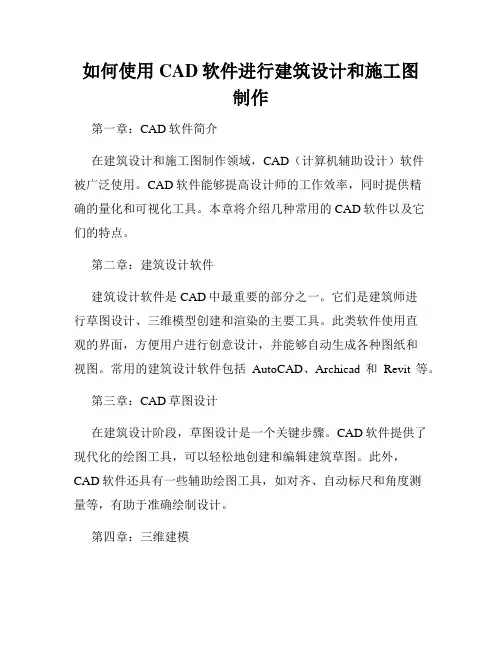 如何使用 CAD 软件进行建筑设计和施工图制作

第一章：CAD 软件简介

在建筑设计和施工图制作领域，CAD（计算机辅助设计）软件被广泛使用。CAD 软件能够提高设计师的工作效率，同时提供精确的量化和可视化工具。本章将介绍几种常用的 CAD 软件以及它们的特点。

第二章：建筑设计软件

建筑设计软件是 CAD 中最重要的部分之一。它们是建筑师进行草图设计、三维模型创建和渲染的主要工具。此类软件使用直观的界面，方便用户进行创意设计，并能够自动生成各种图纸和视图。常用的建筑设计软件包括 AutoCAD、Archicad 和 Revit 等。

第三章：CAD 草图设计

在建筑设计阶段，草图设计是一个关键步骤。CAD 软件提供了现代化的绘图工具，可以轻松地创建和编辑建筑草图。此外，CAD 软件还具有一些辅助绘图工具，如对齐、自动标尺和角度测量等，有助于准确绘制设计。

第四章：三维建模